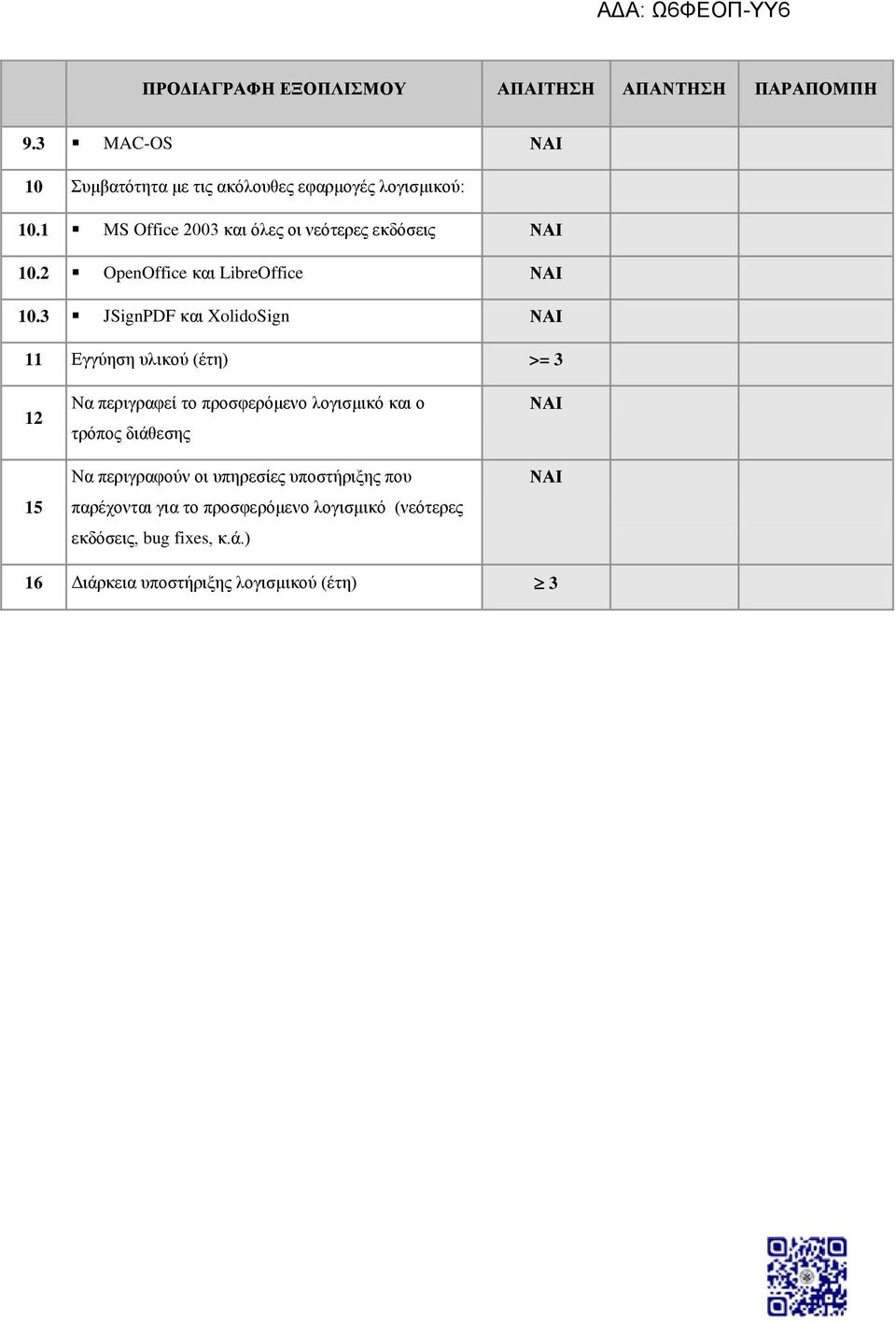 ΑΔΑ: Ω6ΦΕΟΠ-ΥΥ6

| | ΠΡΟΔΙΑΓΡΑΦΗ ΕΞΟΠΛΙΣΜΟΥ | ΑΠΑΙΤΗΣΗ | ΑΠΑΝΤΗΣΗ | ΠΑΡΑΠΟΜΠΗ |
|---|---|---|---|---|
| 9.3 | ▪ MAC-OS | ΝΑΙ | | |
| 10 | Συμβατότητα με τις ακόλουθες εφαρμογές λογισμικού: | | | |
| 10.1 | ▪ MS Office 2003 και όλες οι νεότερες εκδόσεις | ΝΑΙ | | |
| 10.2 | ▪ OpenOffice και LibreOffice | ΝΑΙ | | |
| 10.3 | ▪ JSignPDF και XolidoSign | ΝΑΙ | | |
| 11 | Εγγύηση υλικού (έτη) | >= 3 | | |
| 12 | Να περιγραφεί το προσφερόμενο λογισμικό και ο τρόπος διάθεσης | ΝΑΙ | | |
| 15 | Να περιγραφούν οι υπηρεσίες υποστήριξης που παρέχονται για το προσφερόμενο λογισμικό (νεότερες εκδόσεις, bug fixes, κ.ά.) | ΝΑΙ | | |
| 16 | Διάρκεια υποστήριξης λογισμικού (έτη) | $\geq$ 3 | | |